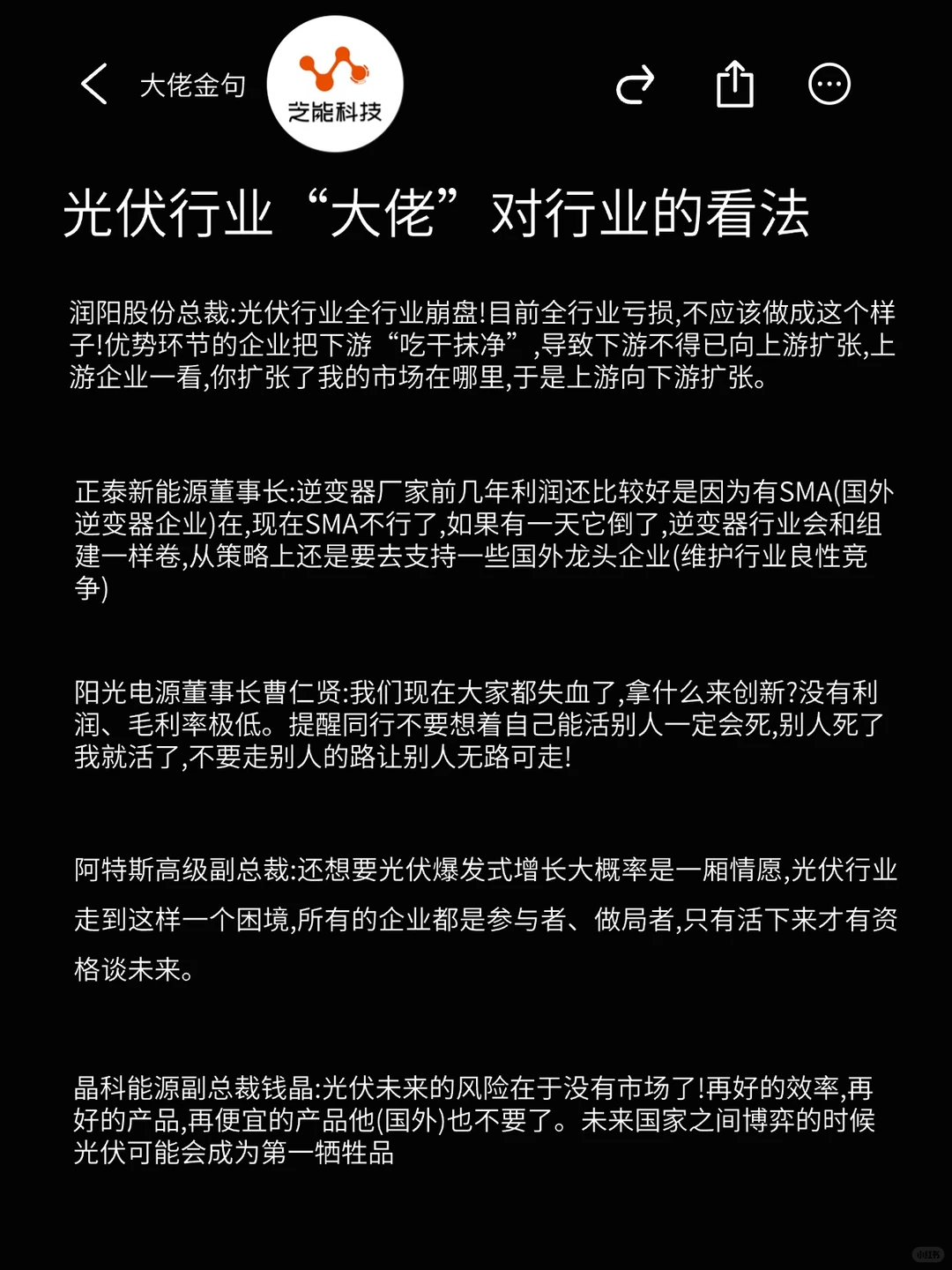 大佬金句

芝能科技

光伏行业“大佬”对行业的看法

润阳股份总裁:光伏行业全行业崩盘!目前全行业亏损,不应该做成这个样子!优势环节的企业把下游“吃干抹净”,导致下游不得已向上游扩张,上游企业一看,你扩张了我的市场在哪里,于是上游向下游扩张。

正泰新能源董事长:逆变器厂家前几年利润还比较好是因为有SMA(国外逆变器企业)在,现在SMA不行了,如果有一天它倒了,逆变器行业会和组建一样卷,从策略上还是要去支持一些国外龙头企业(维护行业良性竞争)

阳光电源董事长曹仁贤:我们现在大家都失血了,拿什么来创新?没有利润、毛利率极低。提醒同行不要想着自己能活别人一定会死,别人死了我就活了,不要走别人的路让别人无路可走!

阿特斯高级副总裁:还想要光伏爆发式增长大概率是一厢情愿,光伏行业走到这样一个困境,所有的企业都是参与者、做局者,只有活下来才有资格谈未来。

晶科能源副总裁钱晶:光伏未来的风险在于没有市场了!再好的效率,再好的产品,再便宜的产品他(国外)也不要了。未来国家之间博弈的时候光伏可能会成为第一牺牲品

小红书